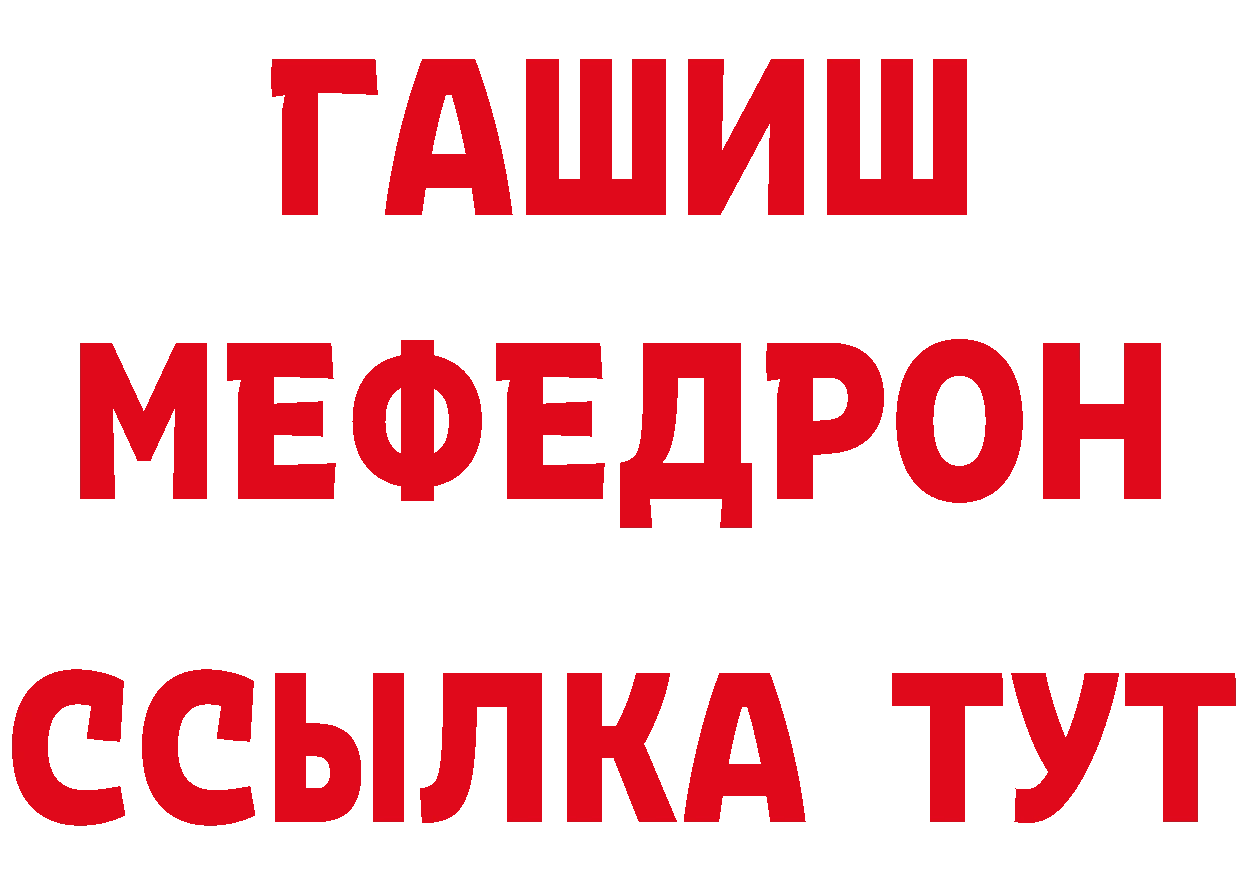 ГАШИШ
МЕФЕДРОН
ССЫЛКА ТУТ